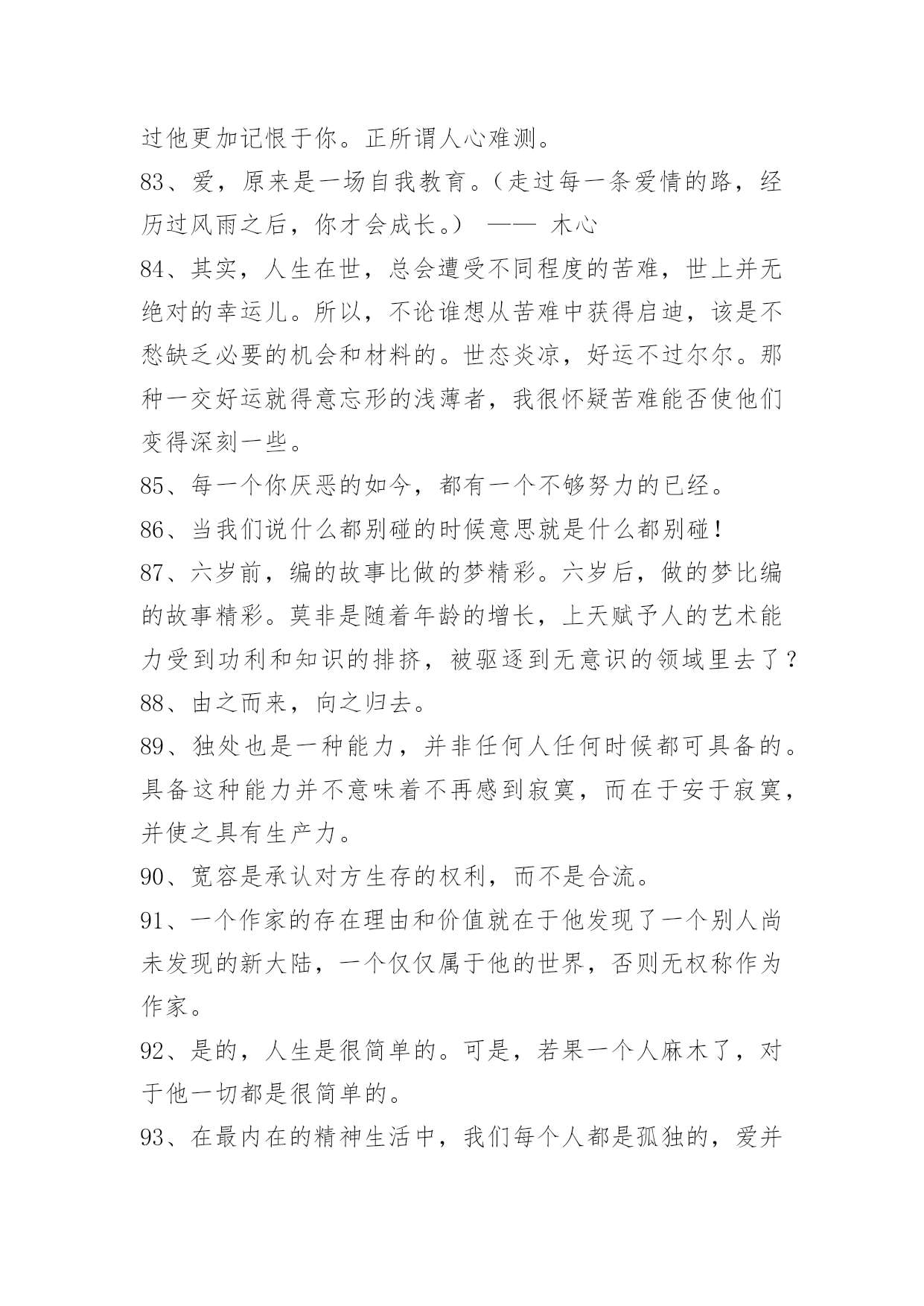 过他更加记恨于你。正所谓人心难测。

83、爱，原来是一场自我教育。（走过每一条爱情的路，经历过风雨之后，你才会成长。） —— 木心

84、其实，人生在世，总会遭受不同程度的苦难，世上并无绝对的幸运儿。所以，不论谁想从苦难中获得启迪，该是不愁缺乏必要的机会和材料的。世态炎凉，好运不过尔尔。那种一交好运就得意忘形的浅薄者，我很怀疑苦难能否使他们变得深刻一些。

85、每一个你厌恶的如今，都有一个不够努力的已经。

86、当我们说什么都别碰的时候意思就是什么都别碰！

87、六岁前，编的故事比做的梦精彩。六岁后，做的梦比编的故事精彩。莫非是随着年龄的增长，上天赋予人的艺术能力受到功利和知识的排挤，被驱逐到无意识的领域里去了？

88、由之而来，向之归去。

89、独处也是一种能力，并非任何人任何时候都可具备的。具备这种能力并不意味着不再感到寂寞，而在于安于寂寞，并使之具有生产力。

90、宽容是承认对方生存的权利，而不是合流。

91、一个作家的存在理由和价值就在于他发现了一个别人尚未发现的新大陆，一个仅仅属于他的世界，否则无权称作为作家。

92、是的，人生是很简单的。可是，若果一个人麻木了，对于他一切都是很简单的。

93、在最内在的精神生活中，我们每个人都是孤独的，爱并